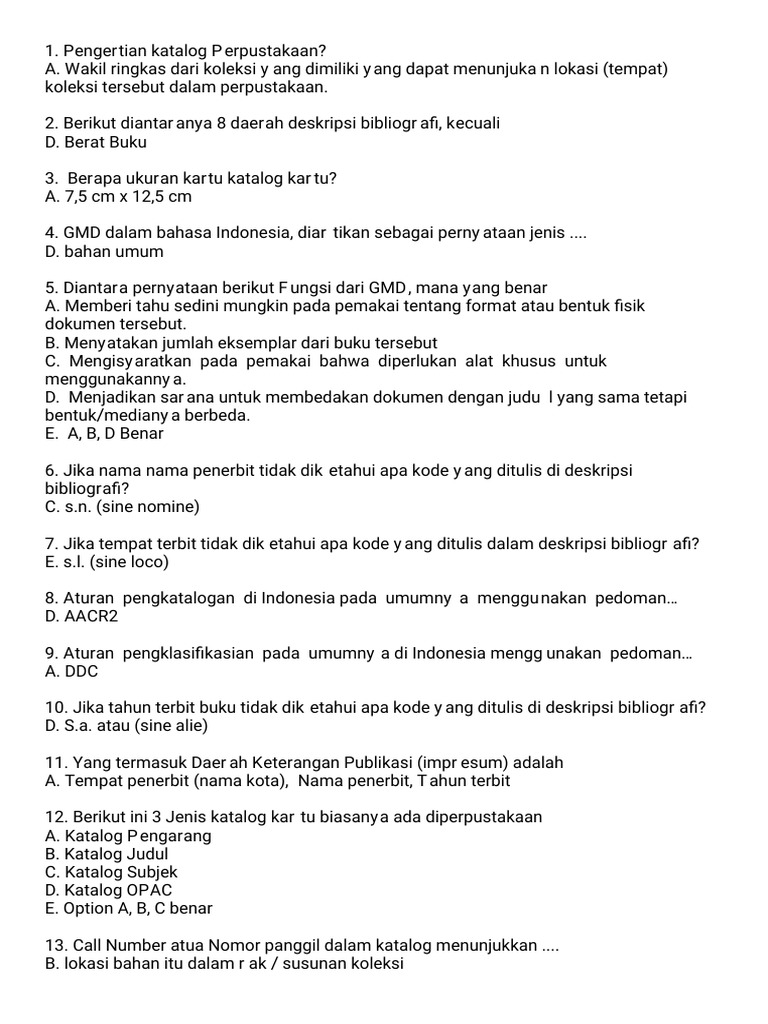 1. Pengertian katalog Perpustakaan?
A. Wakil ringkas dari koleksi yang dimiliki yang dapat menunjukan lokasi (tempat) koleksi tersebut dalam perpustakaan.

2. Berikut diantaranya 8 daerah deskripsi bibliografi, kecuali
D. Berat Buku

3. Berapa ukuran kartu katalog kartu?
A. 7,5 cm x 12,5 cm

4. GMD dalam bahasa Indonesia, diartikan sebagai pernyataan jenis ....
D. bahan umum

5. Diantara pernyataan berikut Fungsi dari GMD, mana yang benar
A. Memberi tahu sedini mungkin pada pemakai tentang format atau bentuk fisik dokumen tersebut.
B. Menyatakan jumlah eksemplar dari buku tersebut
C. Mengisyaratkan pada pemakai bahwa diperlukan alat khusus untuk menggunakannya.
D. Menjadikan sarana untuk membedakan dokumen dengan judul yang sama tetapi bentuk/medianya berbeda.
E. A, B, D Benar

6. Jika nama nama penerbit tidak diketahui apa kode yang ditulis di deskripsi bibliografi?
C. s.n. (sine nomine)

7. Jika tempat terbit tidak diketahui apa kode yang ditulis dalam deskripsi bibliografi?
E. s.l. (sine loco)

8. Aturan pengkatalogan di Indonesia pada umumnya menggunakan pedoman...
D. AACR2

9. Aturan pengklasifikasian pada umumnya di Indonesia menggunakan pedoman...
A. DDC

10. Jika tahun terbit buku tidak diketahui apa kode yang ditulis di deskripsi bibliografi?
D. S.a. atau (sine alie)

11. Yang termasuk Daerah Keterangan Publikasi (impresum) adalah
A. Tempat penerbit (nama kota), Nama penerbit, Tahun terbit

12. Berikut ini 3 Jenis katalog kartu biasanya ada diperpustakaan
A. Katalog Pengarang
B. Katalog Judul
C. Katalog Subjek
D. Katalog OPAC
E. Option A, B, C benar

13. Call Number atua Nomor panggil dalam katalog menunjukkan ....
B. lokasi bahan itu dalam rak / susunan koleksi